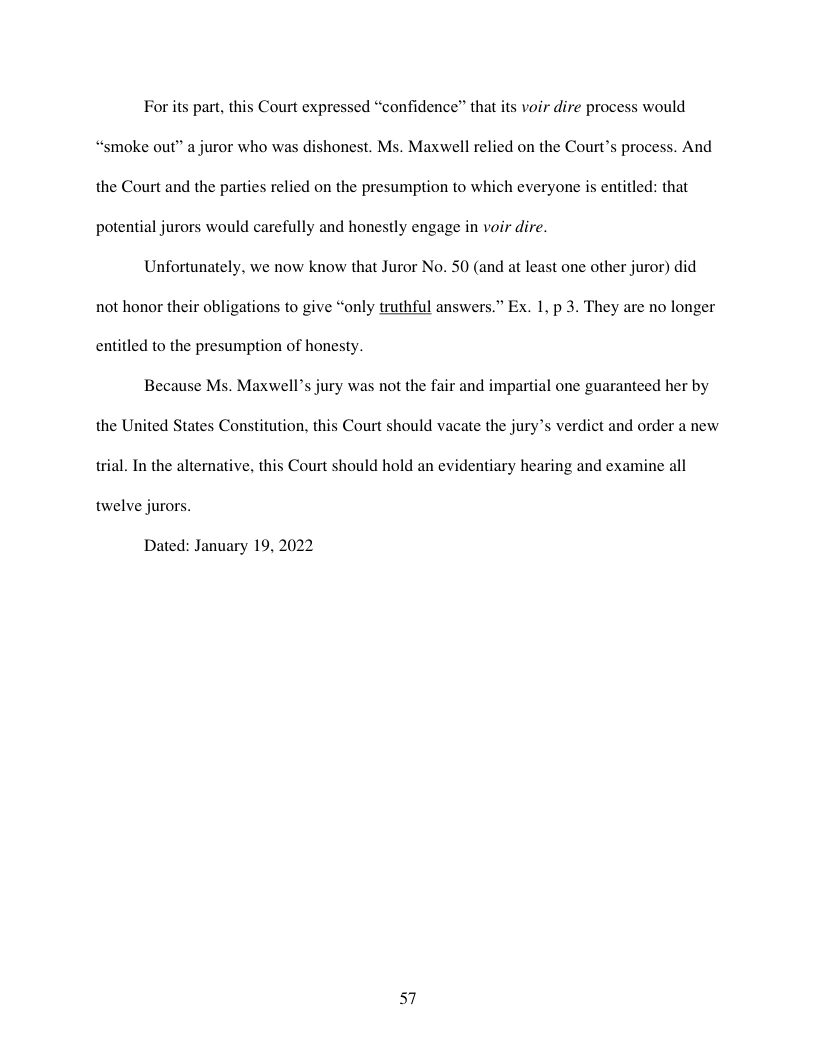 For its part, this Court expressed “confidence” that its voir dire process would “smoke out” a juror who was dishonest. Ms. Maxwell relied on the Court’s process. And the Court and the parties relied on the presumption to which everyone is entitled: that potential jurors would carefully and honestly engage in voir dire.

Unfortunately, we now know that Juror No. 50 (and at least one other juror) did not honor their obligations to give “only truthful answers.” Ex. 1, p 3. They are no longer entitled to the presumption of honesty.

Because Ms. Maxwell’s jury was not the fair and impartial one guaranteed her by the United States Constitution, this Court should vacate the jury’s verdict and order a new trial. In the alternative, this Court should hold an evidentiary hearing and examine all twelve jurors.

Dated: January 19, 2022

57